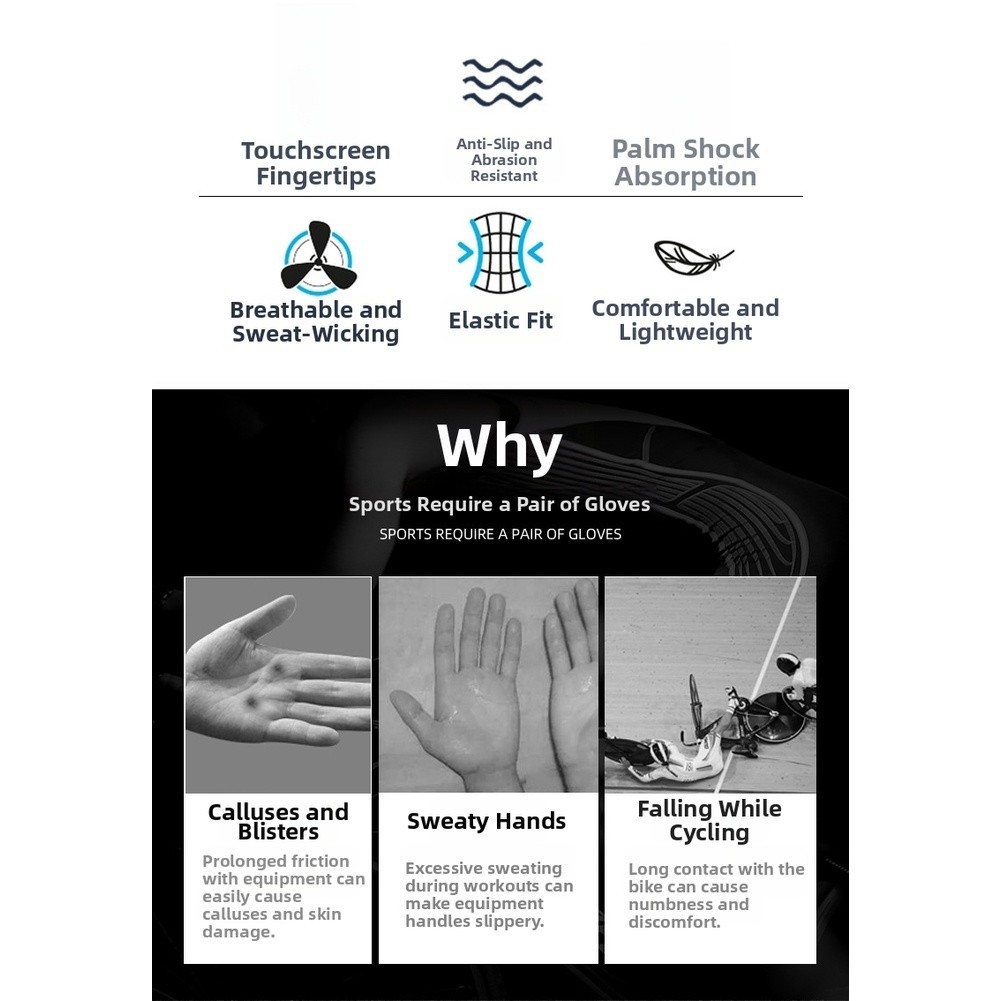 Touchscreen Fingertips

Anti-Slip and Abrasion Resistant

Palm Shock Absorption

Breathable and Sweat-Wicking

Elastic Fit

Comfortable and Lightweight

Why

Sports Require a Pair of Gloves

SPORTS REQUIRE A PAIR OF GLOVES

Calluses and Blisters

Prolonged friction with equipment can easily cause calluses and skin damage.

Sweaty Hands

Excessive sweating during workouts can make equipment handles slippery.

Falling While Cycling

Long contact with the bike can cause numbness and discomfort.